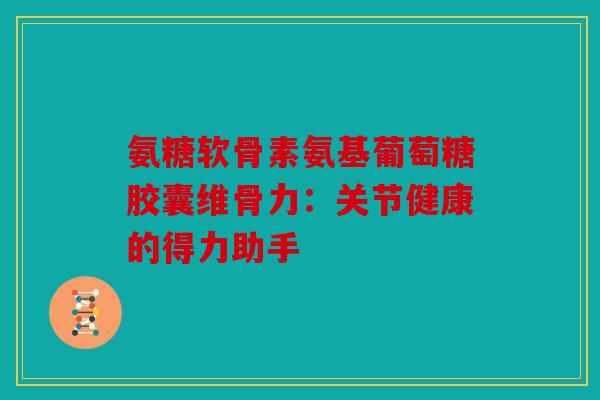 氨糖软骨素氨基葡萄糖胶囊维骨力：关节健康的得力助手